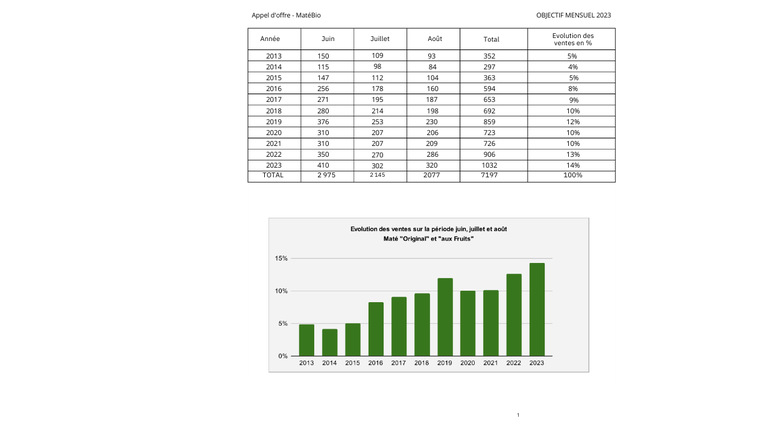 Appel d'offre - MatéBio

OBJECTIF MENSUEL 2023

| Année | Juin | Juillet | Août | Total | Evolution des ventes en % |
|---|---|---|---|---|---|
| 2013 | 150 | 109 | 93 | 352 | 5% |
| 2014 | 115 | 98 | 84 | 297 | 4% |
| 2015 | 147 | 112 | 104 | 363 | 5% |
| 2016 | 256 | 178 | 160 | 594 | 8% |
| 2017 | 271 | 195 | 187 | 653 | 9% |
| 2018 | 280 | 214 | 198 | 692 | 10% |
| 2019 | 376 | 253 | 230 | 859 | 12% |
| 2020 | 310 | 207 | 206 | 723 | 10% |
| 2021 | 310 | 207 | 209 | 726 | 10% |
| 2022 | 350 | 270 | 286 | 906 | 13% |
| 2023 | 410 | 302 | 320 | 1032 | 14% |
| TOTAL | 2 975 | 2 145 | 2077 | 7197 | 100% |

Evolution des ventes sur la période juin, juillet et août
Maté "Original" et "aux Fruits"

15%
10%
5%
0%

2013 2014 2015 2016 2017 2018 2019 2020 2021 2022 2023

1